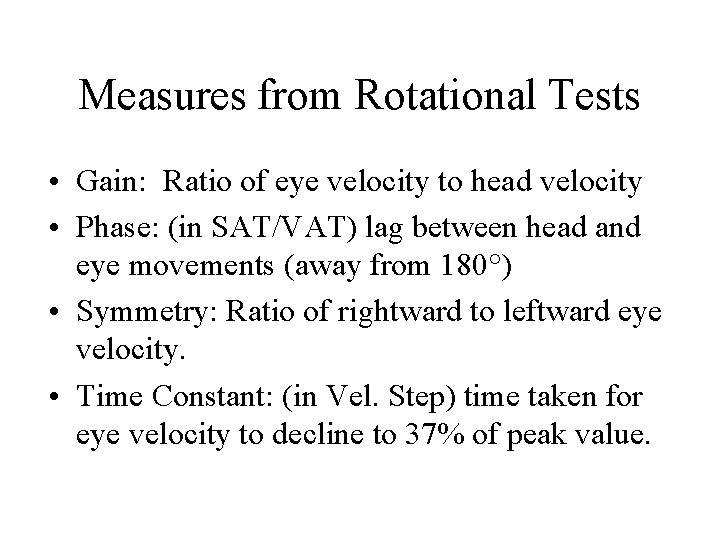 Measures from Rotational Tests

• Gain: Ratio of eye velocity to head velocity
• Phase: (in SAT/VAT) lag between head and eye movements (away from 180°)
• Symmetry: Ratio of rightward to leftward eye velocity.
• Time Constant: (in Vel. Step) time taken for eye velocity to decline to 37% of peak value.